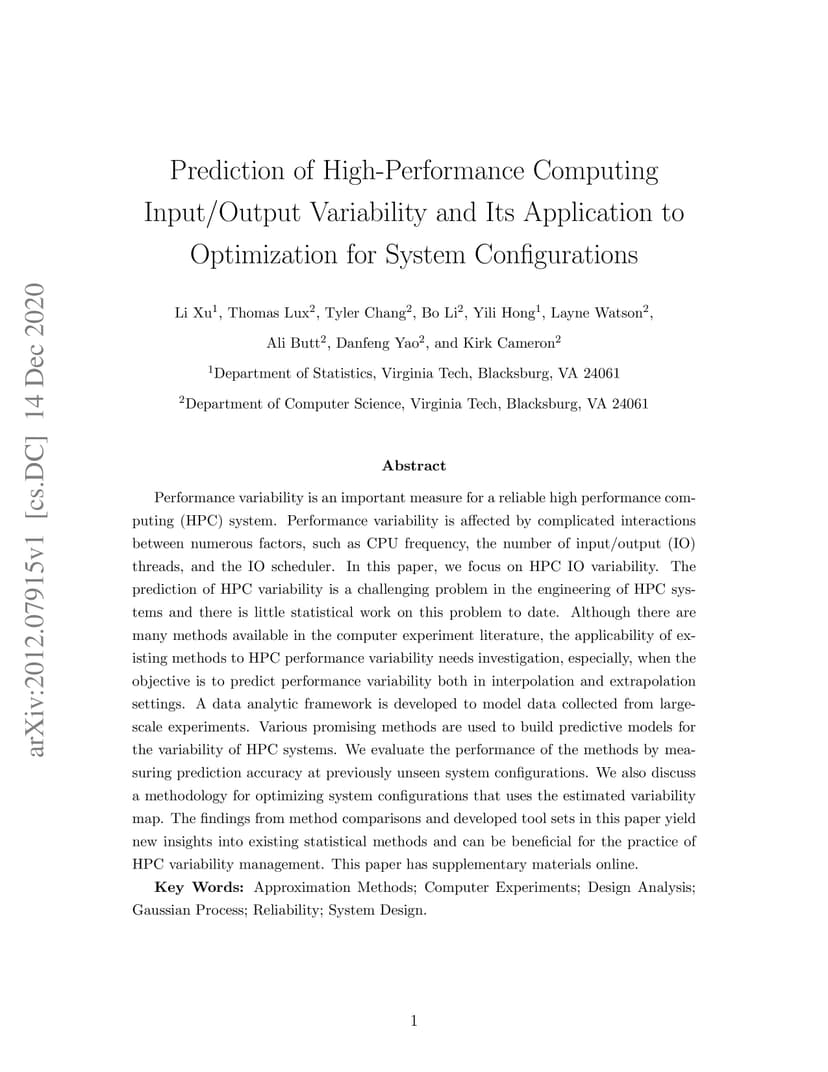 arXiv:2012.07915v1 [cs.DC] 14 Dec 2020

Prediction of High-Performance Computing Input/Output Variability and Its Application to Optimization for System Configurations

Li Xu$^1$, Thomas Lux$^2$, Tyler Chang$^2$, Bo Li$^2$, Yili Hong$^1$, Layne Watson$^2$, Ali Butt$^2$, Danfeng Yao$^2$, and Kirk Cameron$^2$

$^1$Department of Statistics, Virginia Tech, Blacksburg, VA 24061

$^2$Department of Computer Science, Virginia Tech, Blacksburg, VA 24061

Abstract

Performance variability is an important measure for a reliable high performance computing (HPC) system. Performance variability is affected by complicated interactions between numerous factors, such as CPU frequency, the number of input/output (IO) threads, and the IO scheduler. In this paper, we focus on HPC IO variability. The prediction of HPC variability is a challenging problem in the engineering of HPC systems and there is little statistical work on this problem to date. Although there are many methods available in the computer experiment literature, the applicability of existing methods to HPC performance variability needs investigation, especially, when the objective is to predict performance variability both in interpolation and extrapolation settings. A data analytic framework is developed to model data collected from large-scale experiments. Various promising methods are used to build predictive models for the variability of HPC systems. We evaluate the performance of the methods by measuring prediction accuracy at previously unseen system configurations. We also discuss a methodology for optimizing system configurations that uses the estimated variability map. The findings from method comparisons and developed tool sets in this paper yield new insights into existing statistical methods and can be beneficial for the practice of HPC variability management. This paper has supplementary materials online.

Key Words: Approximation Methods; Computer Experiments; Design Analysis; Gaussian Process; Reliability; System Design.

1